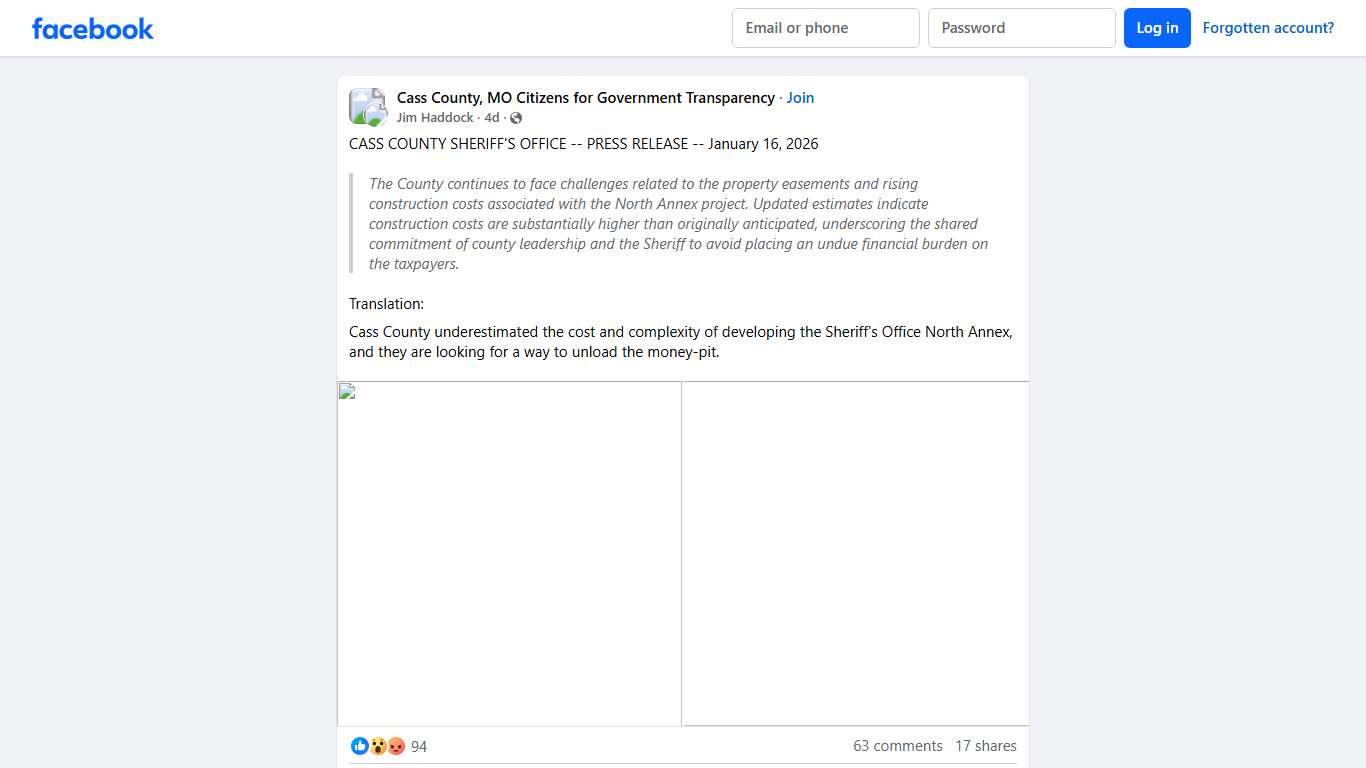 facebook

Email or phone
Password
Log in
Forgotten account?

Cass County, MO Citizens for Government Transparency · Join
Jim Haddock · 4d ·

CASS COUNTY SHERIFF'S OFFICE -- PRESS RELEASE -- January 16, 2026

The County continues to face challenges related to the property easements and rising construction costs associated with the North Annex project. Updated estimates indicate construction costs are substantially higher than originally anticipated, underscoring the shared commitment of county leadership and the Sheriff to avoid placing an undue financial burden on the taxpayers.

Translation:

Cass County underestimated the cost and complexity of developing the Sheriff's Office North Annex, and they are looking for a way to unload the money-pit.

94
63 comments 17 shares